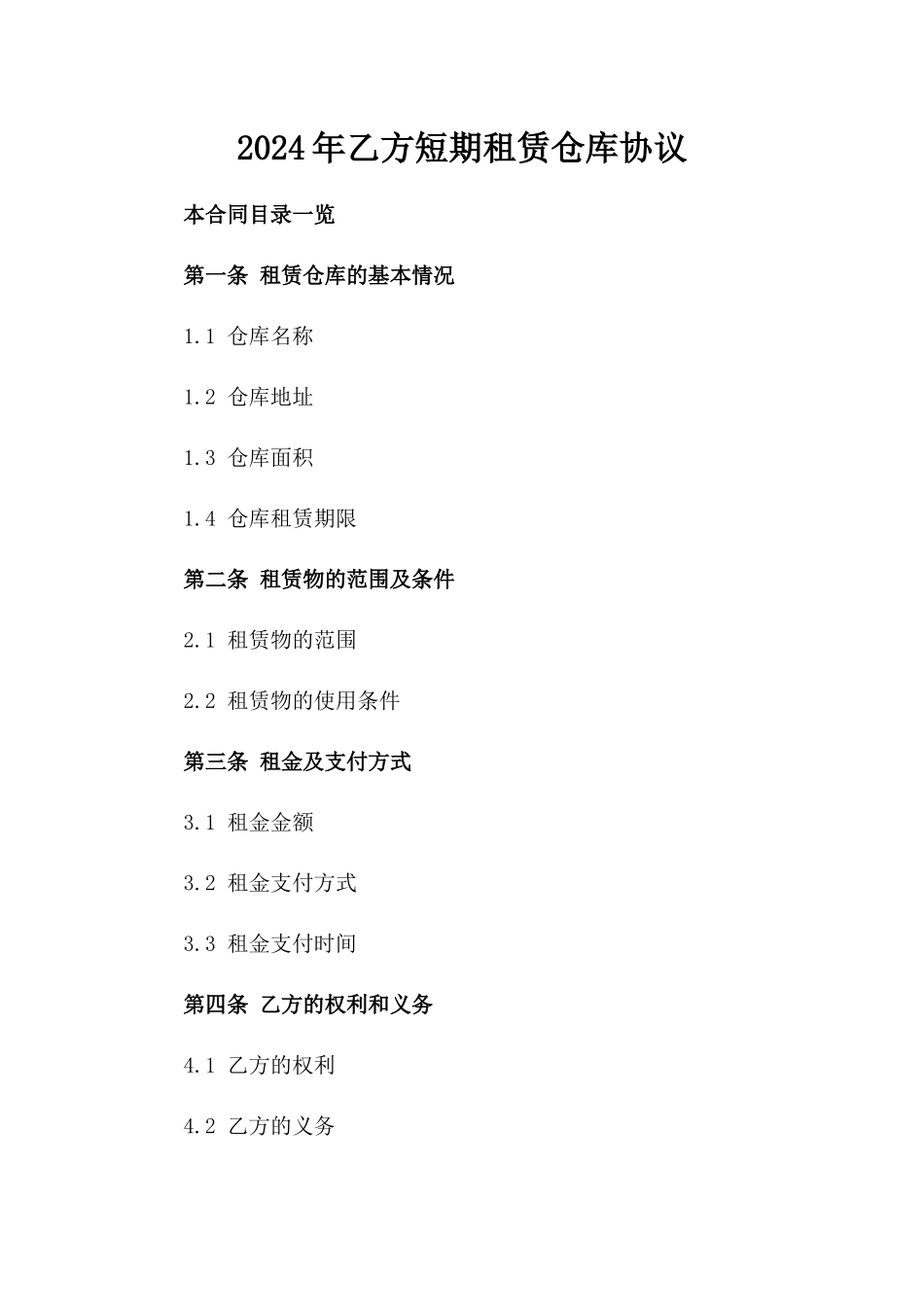 2024年乙方短期租赁仓库协议

本合同目录一览

第一条 租赁仓库的基本情况

1.1 仓库名称

1.2 仓库地址

1.3 仓库面积

1.4 仓库租赁期限

第二条 租赁物的范围及条件

2.1 租赁物的范围

2.2 租赁物的使用条件

第三条 租金及支付方式

3.1 租金金额

3.2 租金支付方式

3.3 租金支付时间

第四条 乙方的权利和义务

4.1 乙方的权利

4.2 乙方的义务